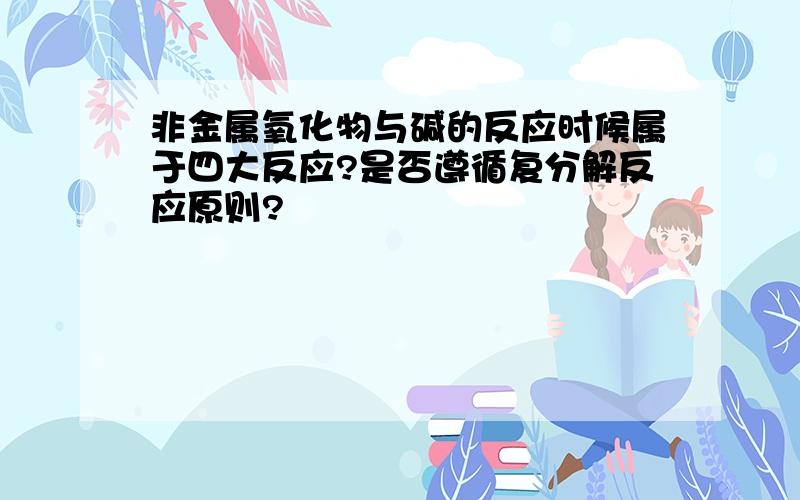 非金属氧化物与碱的反应时候属于四大反应?是否遵循复分解反应原则?